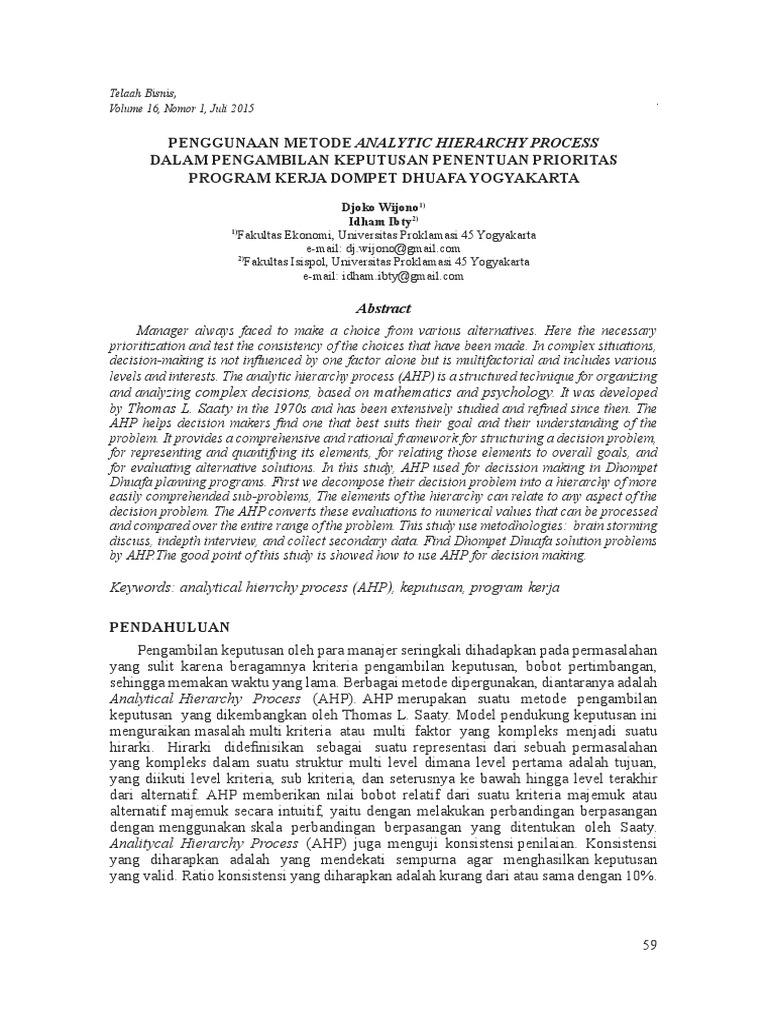 Telaah Bisnis,
Volume 16, Nomor 1, Juli 2015

PENGGUNAAN METODE ANALYTIC HIERARCHY PROCESS
DALAM PENGAMBILAN KEPUTUSAN PENENTUAN PRIORITAS
PROGRAM KERJA DOMPET DHUAFA YOGYAKARTA

Djoko Wijono$^{1)}$
Idham Ibty$^{2)}$
$^{1)}$Fakultas Ekonomi, Universitas Proklamasi 45 Yogyakarta
e-mail: dj.wijono@gmail.com
$^{2)}$Fakultas Isispol, Universitas Proklamasi 45 Yogyakarta
e-mail: idham.ibty@gmail.com

Abstract

Manager always faced to make a choice from various alternatives. Here the necessary prioritization and test the consistency of the choices that have been made. In complex situations, decision-making is not influenced by one factor alone but is multifactorial and includes various levels and interests. The analytic hierarchy process (AHP) is a structured technique for organizing and analyzing complex decisions, based on mathematics and psychology. It was developed by Thomas L. Saaty in the 1970s and has been extensively studied and refined since then. The AHP helps decision makers find one that best suits their goal and their understanding of the problem. It provides a comprehensive and rational framework for structuring a decision problem, for representing and quantifying its elements, for relating those elements to overall goals, and for evaluating alternative solutions. In this study, AHP used for decission making in Dhompet Dhuafa planning programs. First we decompose their decision problem into a hierarchy of more easily comprehended sub-problems, The elements of the hierarchy can relate to any aspect of the decision problem. The AHP converts these evaluations to numerical values that can be processed and compared over the entire range of the problem. This study use metodhologies: brain storming discuss, indepth interview, and collect secondary data. Find Dhompet Dhuafa solution problems by AHP.The good point of this study is showed how to use AHP for decision making.

Keywords: analytical hierrchy process (AHP), keputusan, program kerja

PENDAHULUAN

Pengambilan keputusan oleh para manajer seringkali dihadapkan pada permasalahan yang sulit karena beragamnya kriteria pengambilan keputusan, bobot pertimbangan, sehingga memakan waktu yang lama. Berbagai metode dipergunakan, diantaranya adalah Analytical Hierarchy Process (AHP). AHP merupakan suatu metode pengambilan keputusan yang dikembangkan oleh Thomas L. Saaty. Model pendukung keputusan ini menguraikan masalah multi kriteria atau multi faktor yang kompleks menjadi suatu hirarki. Hirarki didefinisikan sebagai suatu representasi dari sebuah permasalahan yang kompleks dalam suatu struktur multi level dimana level pertama adalah tujuan, yang diikuti level kriteria, sub kriteria, dan seterusnya ke bawah hingga level terakhir dari alternatif. AHP memberikan nilai bobot relatif dari suatu kriteria majemuk atau alternatif majemuk secara intuitif, yaitu dengan melakukan perbandingan berpasangan dengan menggunakan skala perbandingan berpasangan yang ditentukan oleh Saaty. Analitycal Hierarchy Process (AHP) juga menguji konsistensi penilaian. Konsistensi yang diharapkan adalah yang mendekati sempurna agar menghasilkan keputusan yang valid. Ratio konsistensi yang diharapkan adalah kurang dari atau sama dengan 10%.

59